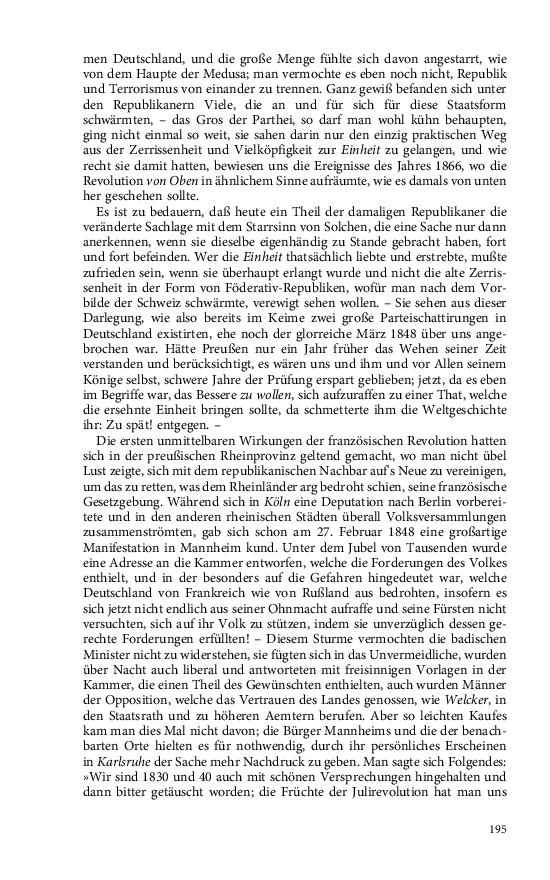 men Deutschland, und die große Menge fühlte sich davon angestarrt, wie von dem Haupte der Medusa; man vermochte es eben noch nicht, Republik und Terrorismus von einander zu trennen. Ganz gewiß befanden sich unter den Republikanern Viele, die an und für sich für diese Staatsform schwärmten, – das Gros der Parthei, so darf man wohl kühn behaupten, ging nicht einmal so weit, sie sahen darin nur den einzig praktischen Weg aus der Zerrissenheit und Vielköpfigkeit zur Einheit zu gelangen, und wie recht sie damit hatten, bewiesen uns die Ereignisse des Jahres 1866, wo die Revolution von Oben in ähnlichem Sinne aufräumte, wie es damals von unten her geschehen sollte.

Es ist zu bedauern, daß heute ein Theil der damaligen Republikaner die veränderte Sachlage mit dem Starrsinn von Solchen, die eine Sache nur dann anerkennen, wenn sie dieselbe eigenhändig zu Stande gebracht haben, fort und fort befeinden. Wer die Einheit thatsächlich liebte und erstrebte, mußte zufrieden sein, wenn sie überhaupt erlangt wurde und nicht die alte Zerrissenheit in der Form von Föderativ-Republiken, wofür man nach dem Vorbilde der Schweiz schwärmte, verewigt sehen wollen. – Sie sehen aus dieser Darlegung, wie also bereits im Keime zwei große Parteischattirungen in Deutschland existirten, ehe noch der glorreiche März 1848 über uns angebrochen war. Hätte Preußen nur ein Jahr früher das Wehen seiner Zeit verstanden und berücksichtigt, es wären uns und ihm und vor Allen seinem Könige selbst, schwere Jahre der Prüfung erspart geblieben; jetzt, da es eben im Begriffe war, das Bessere zu wollen, sich aufzuraffen zu einer That, welche die ersehnte Einheit bringen sollte, da schmetterte ihm die Weltgeschichte ihr: Zu spät! entgegen. –

Die ersten unmittelbaren Wirkungen der französischen Revolution hatten sich in der preußischen Rheinprovinz geltend gemacht, wo man nicht übel Lust zeigte, sich mit dem republikanischen Nachbar auf's Neue zu vereinigen, um das zu retten, was dem Rheinländer arg bedroht schien, seine französische Gesetzgebung. Während sich in Köln eine Deputation nach Berlin vorbereitete und in den anderen rheinischen Städten überall Volksversammlungen zusammenströmten, gab sich schon am 27. Februar 1848 eine großartige Manifestation in Mannheim kund. Unter dem Jubel von Tausenden wurde eine Adresse an die Kammer entworfen, welche die Forderungen des Volkes enthielt, und in der besonders auf die Gefahren hingedeutet war, welche Deutschland von Frankreich wie von Rußland aus bedrohten, insofern es sich jetzt nicht endlich aus seiner Ohnmacht aufraffe und seine Fürsten nicht versuchten, sich auf ihr Volk zu stützen, indem sie unverzüglich dessen gerechte Forderungen erfüllten! – Diesem Sturme vermochten die badischen Minister nicht zu widerstehen, sie fügten sich in das Unvermeidliche, wurden über Nacht auch liberal und antworteten mit freisinnigen Vorlagen in der Kammer, die einen Theil des Gewünschten enthielten, auch wurden Männer der Opposition, welche das Vertrauen des Landes genossen, wie Welcker, in den Staatsrath und zu höheren Aemtern berufen. Aber so leichten Kaufes kam man dies Mal nicht davon; die Bürger Mannheims und die der benachbarten Orte hielten es für nothwendig, durch ihr persönliches Erscheinen in Karlsruhe der Sache mehr Nachdruck zu geben. Man sagte sich Folgendes: »Wir sind 1830 und 40 auch mit schönen Versprechungen hingehalten und dann bitter getäuscht worden; die Früchte der Julirevolution hat man uns

195